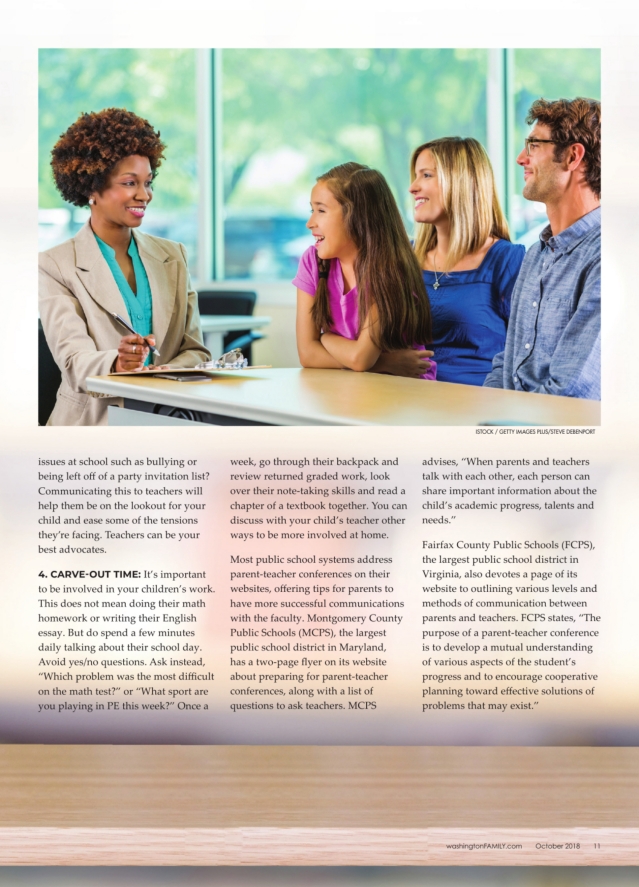 ISTOCK / GETTY IMAGES PLUS/STEVE DEBENPORT

issues at school such as bullying or being left off of a party invitation list? Communicating this to teachers will help them be on the lookout for your child and ease some of the tensions they're facing. Teachers can be your best advocates.

4. CARVE-OUT TIME: It's important to be involved in your children's work. This does not mean doing their math homework or writing their English essay. But do spend a few minutes daily talking about their school day. Avoid yes/no questions. Ask instead, "Which problem was the most difficult on the math test?" or "What sport are you playing in PE this week?" Once a week, go through their backpack and review returned graded work, look over their note-taking skills and read a chapter of a textbook together. You can discuss with your child's teacher other ways to be more involved at home.

Most public school systems address parent-teacher conferences on their websites, offering tips for parents to have more successful communications with the faculty. Montgomery County Public Schools (MCPS), the largest public school district in Maryland, has a two-page flyer on its website about preparing for parent-teacher conferences, along with a list of questions to ask teachers. MCPS advises, "When parents and teachers talk with each other, each person can share important information about the child's academic progress, talents and needs."

Fairfax County Public Schools (FCPS), the largest public school district in Virginia, also devotes a page of its website to outlining various levels and methods of communication between parents and teachers. FCPS states, "The purpose of a parent-teacher conference is to develop a mutual understanding of various aspects of the student's progress and to encourage cooperative planning toward effective solutions of problems that may exist."

washingtonFAMILY.com October 2018 11